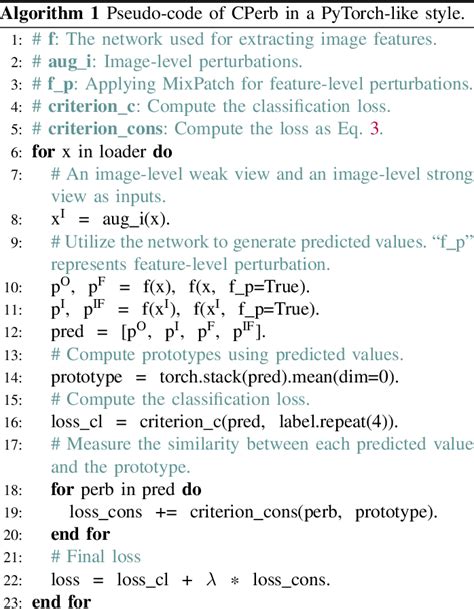 **Algorithm 1** Pseudo-code of CPerb in a PyTorch-like style.

1: # **f**: The network used for extracting image features.
2: # **aug_i**: Image-level perturbations.
3: # **f_p**: Applying MixPatch for feature-level perturbations.
4: # **criterion_c**: Compute the classification loss.
5: # **criterion_cons**: Compute the loss as Eq. 3.
6: **for** x in loader **do**
7: # An image-level weak view and an image-level strong view as inputs.
8: $x^{I}$ = aug_i(x).
9: # Utilize the network to generate predicted values. "f_p" represents feature-level perturbation.
10: $p^{O}$, $p^{F}$ = f(x), f(x, f_p=True).
11: $p^{I}$, $p^{IF}$ = f($x^{I}$), f($x^{I}$, f_p=True).
12: pred = [$p^{O}$, $p^{I}$, $p^{F}$, $p^{IF}$].
13: # Compute prototypes using predicted values.
14: prototype = torch.stack(pred).mean(dim=0).
15: # Compute the classification loss.
16: loss_cl = criterion_c(pred, label.repeat(4)).
17: # Measure the similarity between each predicted value and the prototype.
18: **for** perb in pred **do**
19: loss_cons += criterion_cons(perb, prototype).
20: **end for**
21: # Final loss
22: loss = loss_cl + $\lambda$ $*$ loss_cons.
23: **end for**